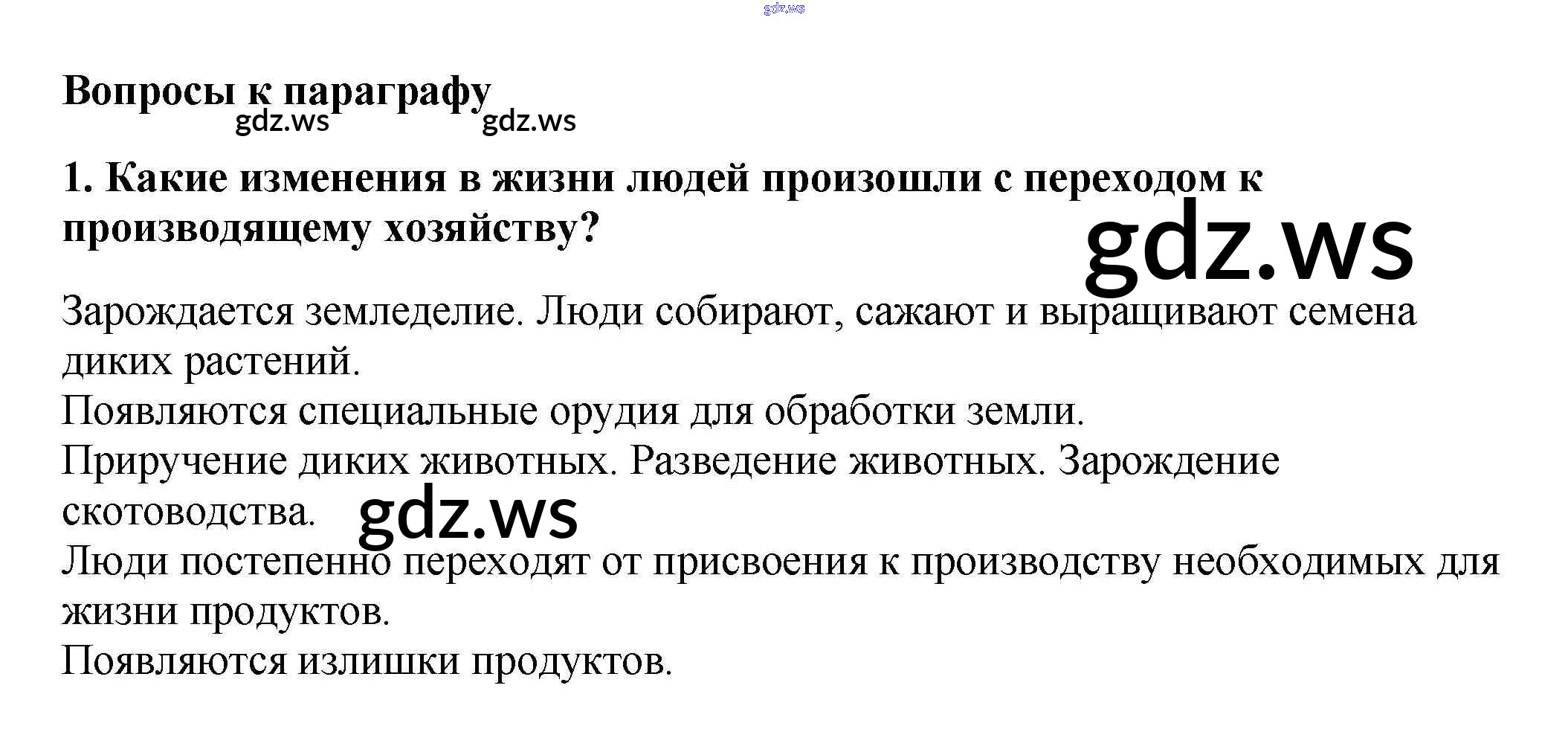 Вопросы к параграфу

1. Какие изменения в жизни людей произошли с переходом к производящему хозяйству?

Зарождается земледелие. Люди собирают, сажают и выращивают семена диких растений.
Появляются специальные орудия для обработки земли.
Приручение диких животных. Разведение животных. Зарождение скотоводства.
Люди постепенно переходят от присвоения к производству необходимых для жизни продуктов.
Появляются излишки продуктов.

gdz.ws